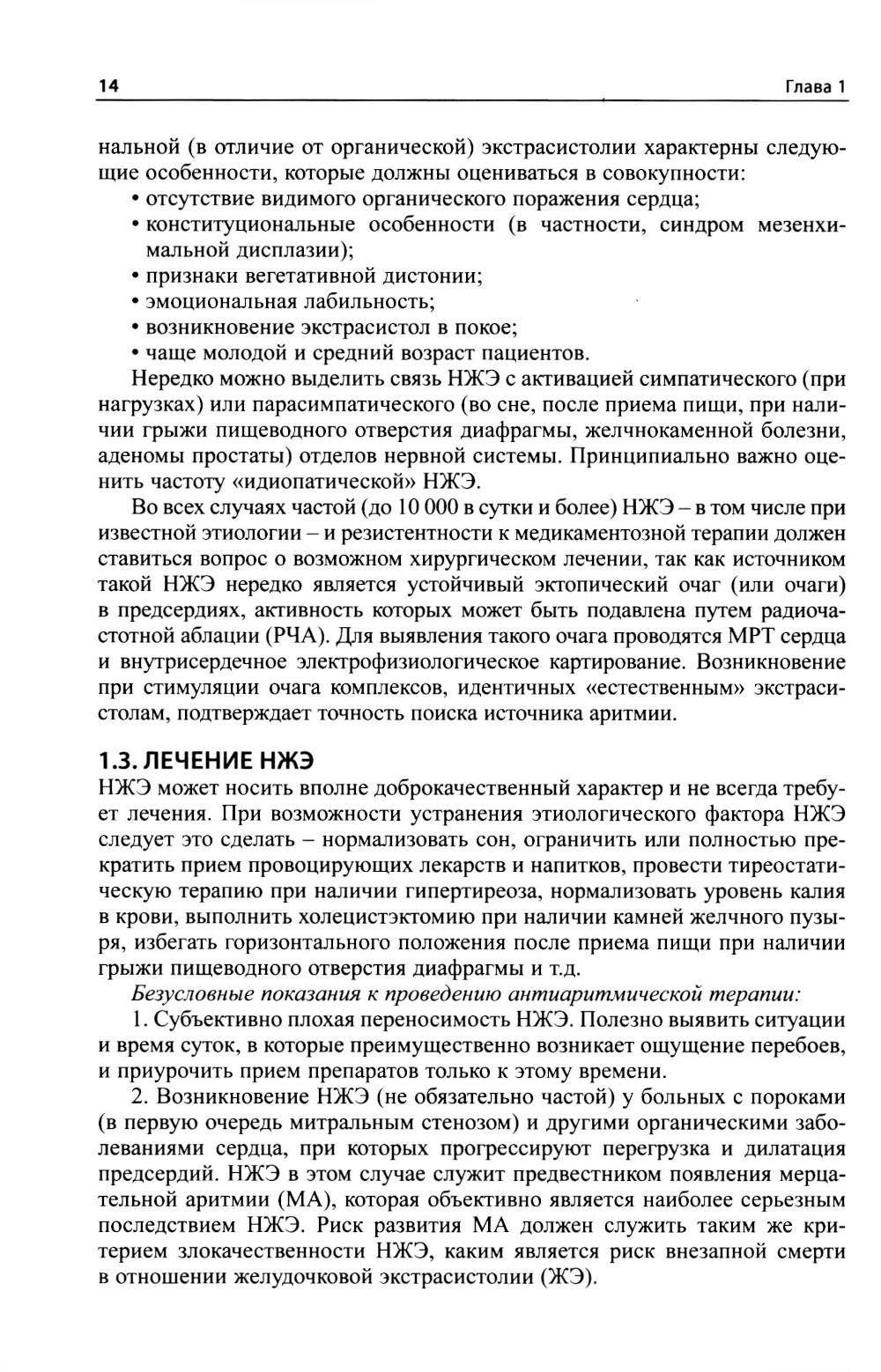 14

Глава 1

нальной (в отличие от органической) экстрасистолии характерны следующие особенности, которые должны оцениваться в совокупности:
• отсутствие видимого органического поражения сердца;
• конституциональные особенности (в частности, синдром мезенхимальной дисплазии);
• признаки вегетативной дистонии;
• эмоциональная лабильность;
• возникновение экстрасистол в покое;
• чаще молодой и средний возраст пациентов.

Нередко можно выделить связь НЖЭ с активацией симпатического (при нагрузках) или парасимпатического (во сне, после приема пищи, при наличии грыжи пищеводного отверстия диафрагмы, желчнокаменной болезни, аденомы простаты) отделов нервной системы. Принципиально важно оценить частоту «идиопатической» НЖЭ.

Во всех случаях частой (до 10 000 в сутки и более) НЖЭ – в том числе при известной этиологии – и резистентности к медикаментозной терапии должен ставиться вопрос о возможном хирургическом лечении, так как источником такой НЖЭ нередко является устойчивый эктопический очаг (или очаги) в предсердиях, активность которых может быть подавлена путем радиочастотной аблации (РЧА). Для выявления такого очага проводятся МРТ сердца и внутрисердечное электрофизиологическое картирование. Возникновение при стимуляции очага комплексов, идентичных «естественным» экстрасистолам, подтверждает точность поиска источника аритмии.

1.3. ЛЕЧЕНИЕ НЖЭ

НЖЭ может носить вполне доброкачественный характер и не всегда требует лечения. При возможности устранения этиологического фактора НЖЭ следует это сделать – нормализовать сон, ограничить или полностью прекратить прием провоцирующих лекарств и напитков, провести тиреостатическую терапию при наличии гипертиреоза, нормализовать уровень калия в крови, выполнить холецистэктомию при наличии камней желчного пузыря, избегать горизонтального положения после приема пищи при наличии грыжи пищеводного отверстия диафрагмы и т.д.

Безусловные показания к проведению антиаритмической терапии:

1. Субъективно плохая переносимость НЖЭ. Полезно выявить ситуации и время суток, в которые преимущественно возникает ощущение перебоев, и приурочить прием препаратов только к этому времени.

2. Возникновение НЖЭ (не обязательно частой) у больных с пороками (в первую очередь митральным стенозом) и другими органическими заболеваниями сердца, при которых прогрессируют перегрузка и дилатация предсердий. НЖЭ в этом случае служит предвестником появления мерцательной аритмии (МА), которая объективно является наиболее серьезным последствием НЖЭ. Риск развития МА должен служить таким же критерием злокачественности НЖЭ, каким является риск внезапной смерти в отношении желудочковой экстрасистолии (ЖЭ).